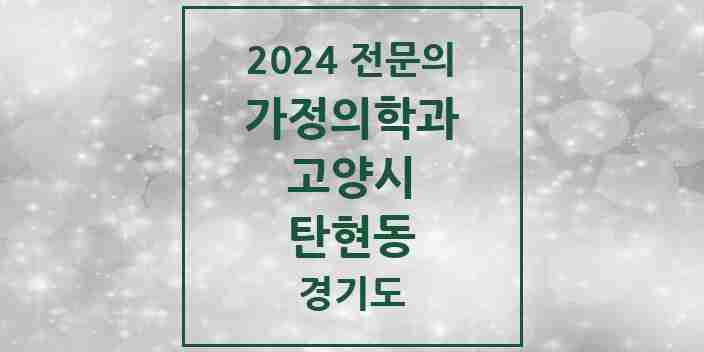 2024 전문의
가정의학과
고양시
탄현동
경기도